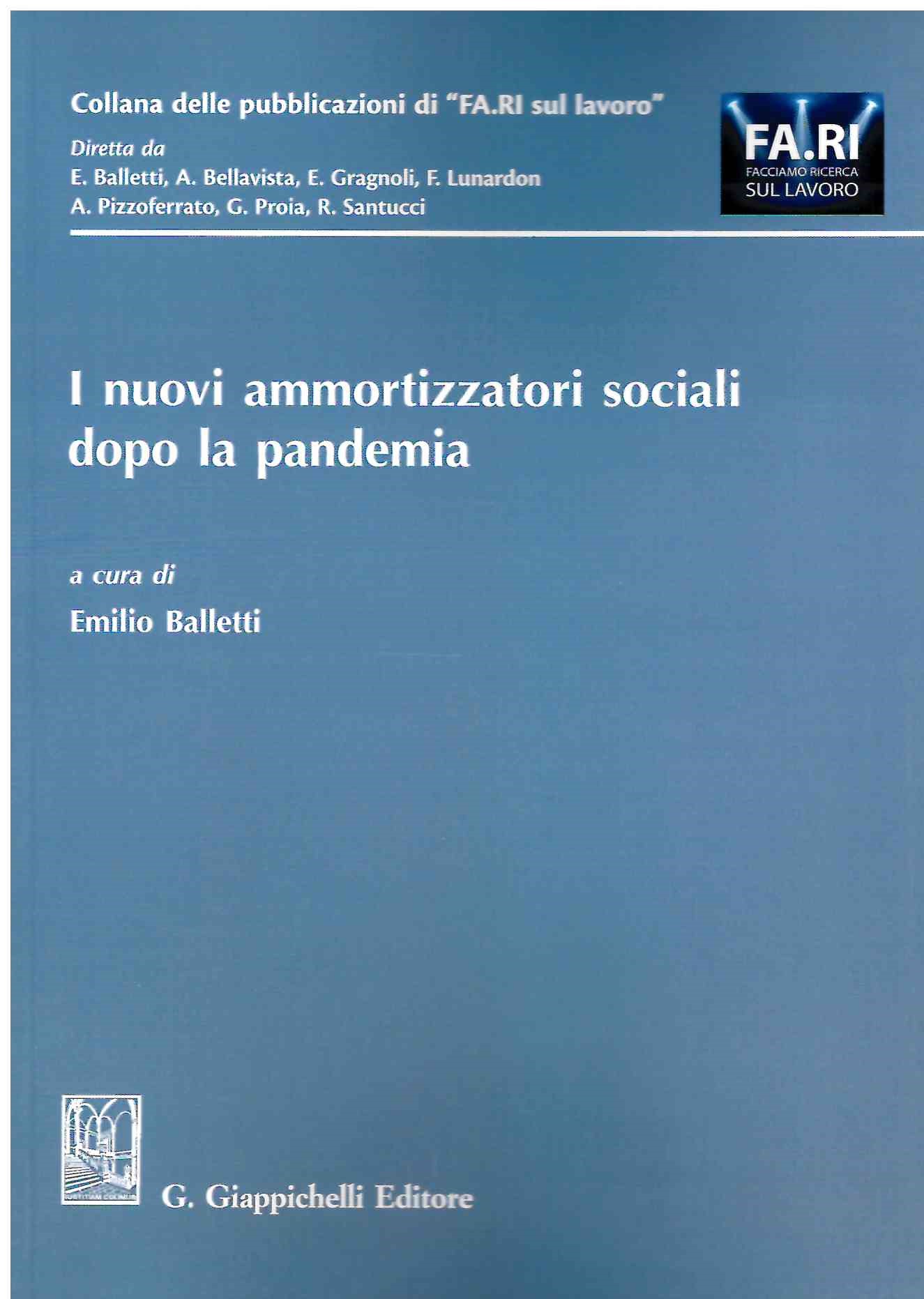 Collana delle pubblicazioni di "FA.RI sul lavoro"

Diretta da
E. Balletti, A. Bellavista, E. Gragnoli, F. Lunardon
A. Pizzoferrato, G. Proia, R. Santucci

FA.RI
FACCIAMO RICERCA
SUL LAVORO

I nuovi ammortizzatori sociali dopo la pandemia

a cura di
Emilio Balletti

G. Giappichelli Editore